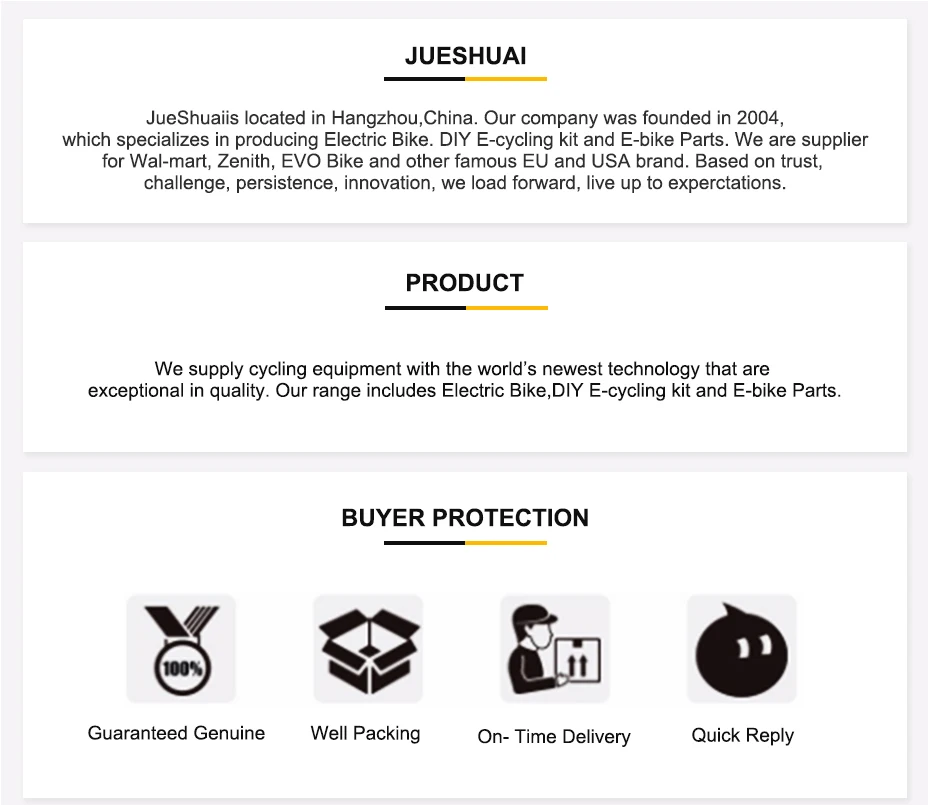 JUESHUAI

JueShuaiis located in Hangzhou,China. Our company was founded in 2004, which specializes in producing Electric Bike. DIY E-cycling kit and E-bike Parts. We are supplier for Wal-mart, Zenith, EVO Bike and other famous EU and USA brand. Based on trust, challenge, persistence, innovation, we load forward, live up to experctations.

PRODUCT

We supply cycling equipment with the world's newest technology that are exceptional in quality. Our range includes Electric Bike,DIY E-cycling kit and E-bike Parts.

BUYER PROTECTION

100%

Guaranteed Genuine

Well Packing

On- Time Delivery

Quick Reply